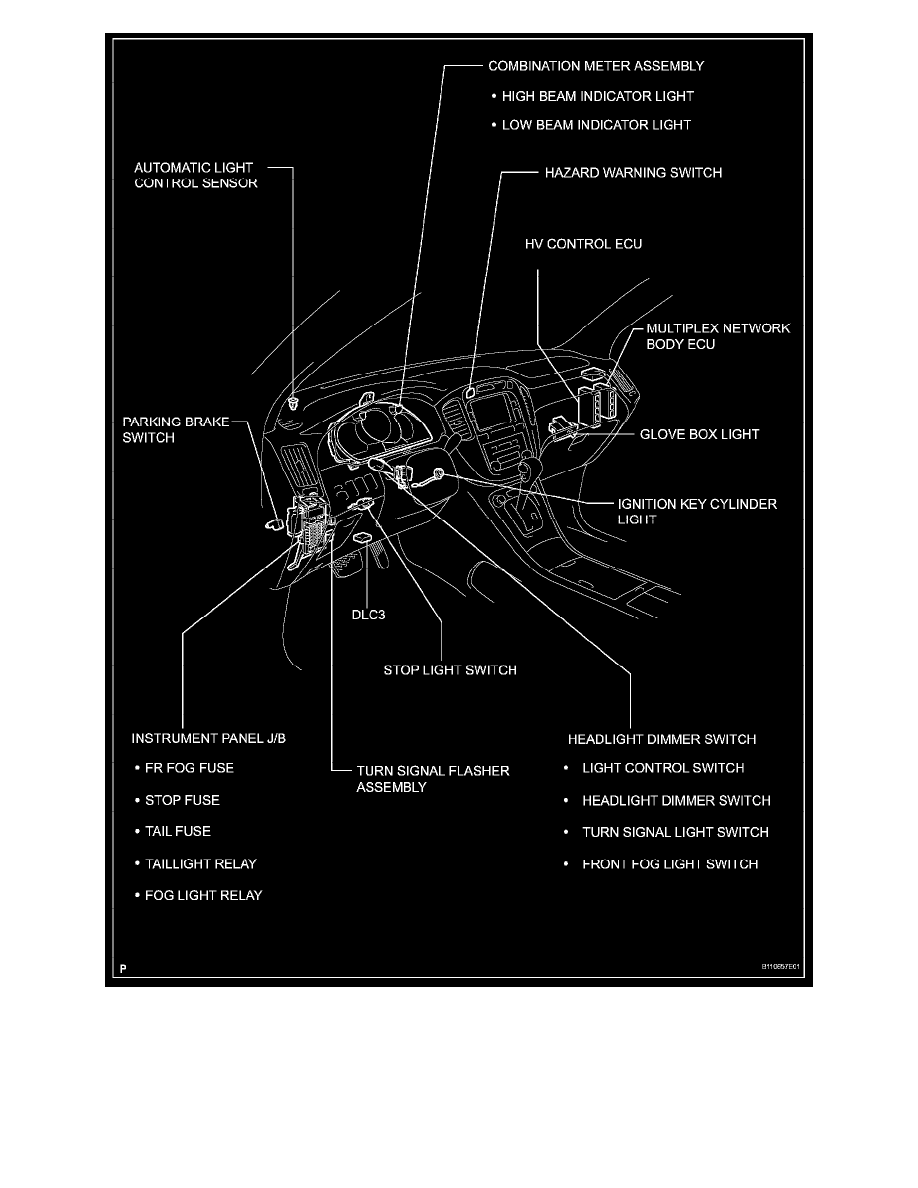 COMBINATION METER ASSEMBLY

• HIGH BEAM INDICATOR LIGHT

• LOW BEAM INDICATOR LIGHT

AUTOMATIC LIGHT CONTROL SENSOR

HAZARD WARNING SWITCH

HV CONTROL ECU

MULTIPLEX NETWORK BODY ECU

PARKING BRAKE SWITCH

GLOVE BOX LIGHT

IGNITION KEY CYLINDER LIGHT

DLC3

STOP LIGHT SWITCH

INSTRUMENT PANEL J/B

• FR FOG FUSE

• STOP FUSE

• TAIL FUSE

• TAILLIGHT RELAY

• FOG LIGHT RELAY

TURN SIGNAL FLASHER ASSEMBLY

HEADLIGHT DIMMER SWITCH

• LIGHT CONTROL SWITCH

• HEADLIGHT DIMMER SWITCH

• TURN SIGNAL LIGHT SWITCH

• FRONT FOG LIGHT SWITCH

P

B110857E01